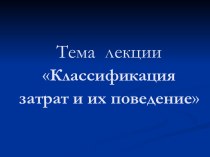 Тема лекции «Классификация затрат и их поведение»